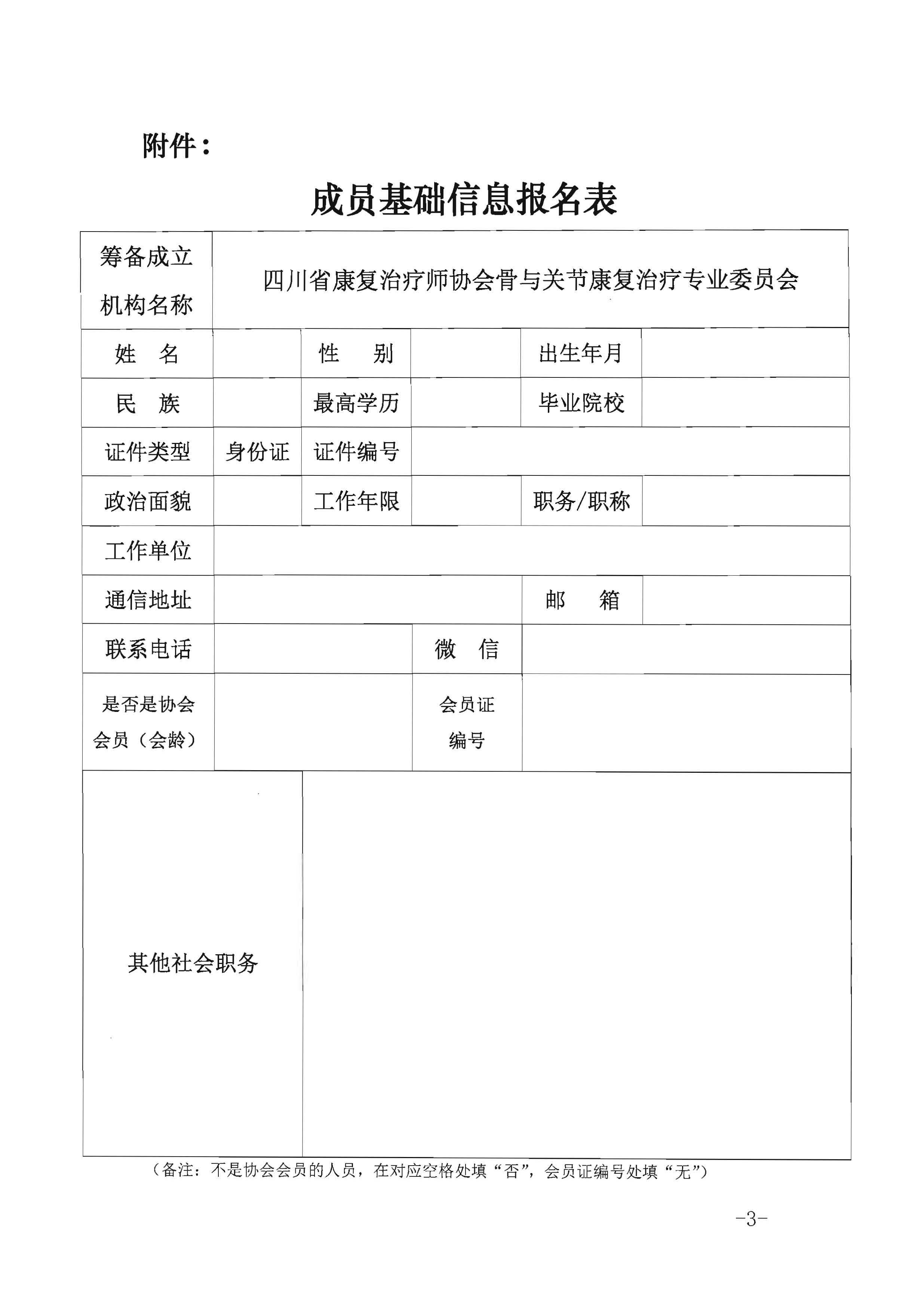 附件：

成员基础信息报名表

| 筹备成立机构名称 | 四川省康复治疗师协会骨与关节康复治疗专业委员会 | | | | |
|---|---|---|---|---|---|
| 姓　名 | | 性　别 | | 出生年月 | |
| 民　族 | | 最高学历 | | 毕业院校 | |
| 证件类型 | 身份证 | 证件编号 | | | |
| 政治面貌 | | 工作年限 | | 职务/职称 | |
| 工作单位 | | | | | |
| 通信地址 | | | | 邮　箱 | |
| 联系电话 | | | 微　信 | | |
| 是否是协会会员（会龄） | | | 会员证编号 | | |
| 其他社会职务 | | | | | |

（备注：不是协会会员的人员，在对应空格处填“否”，会员证编号处填“无”）

-3-